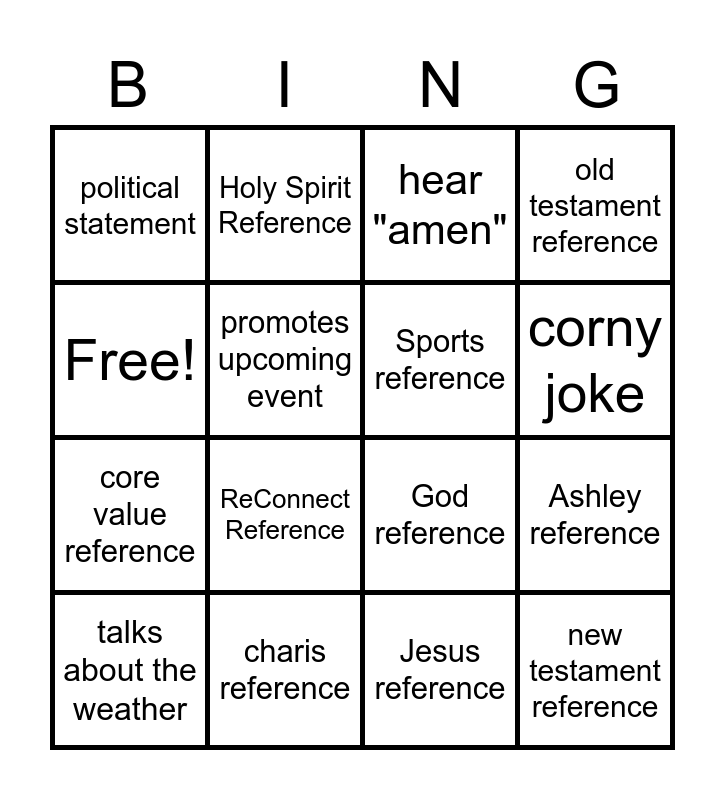 | B | I | N | G |
|---|---|---|---|
| political statement | Holy Spirit Reference | hear "amen" | old testament reference |
| Free! | promotes upcoming event | Sports reference | corny joke |
| core value reference | ReConnect Reference | God reference | Ashley reference |
| talks about the weather | charis reference | Jesus reference | new testament reference |